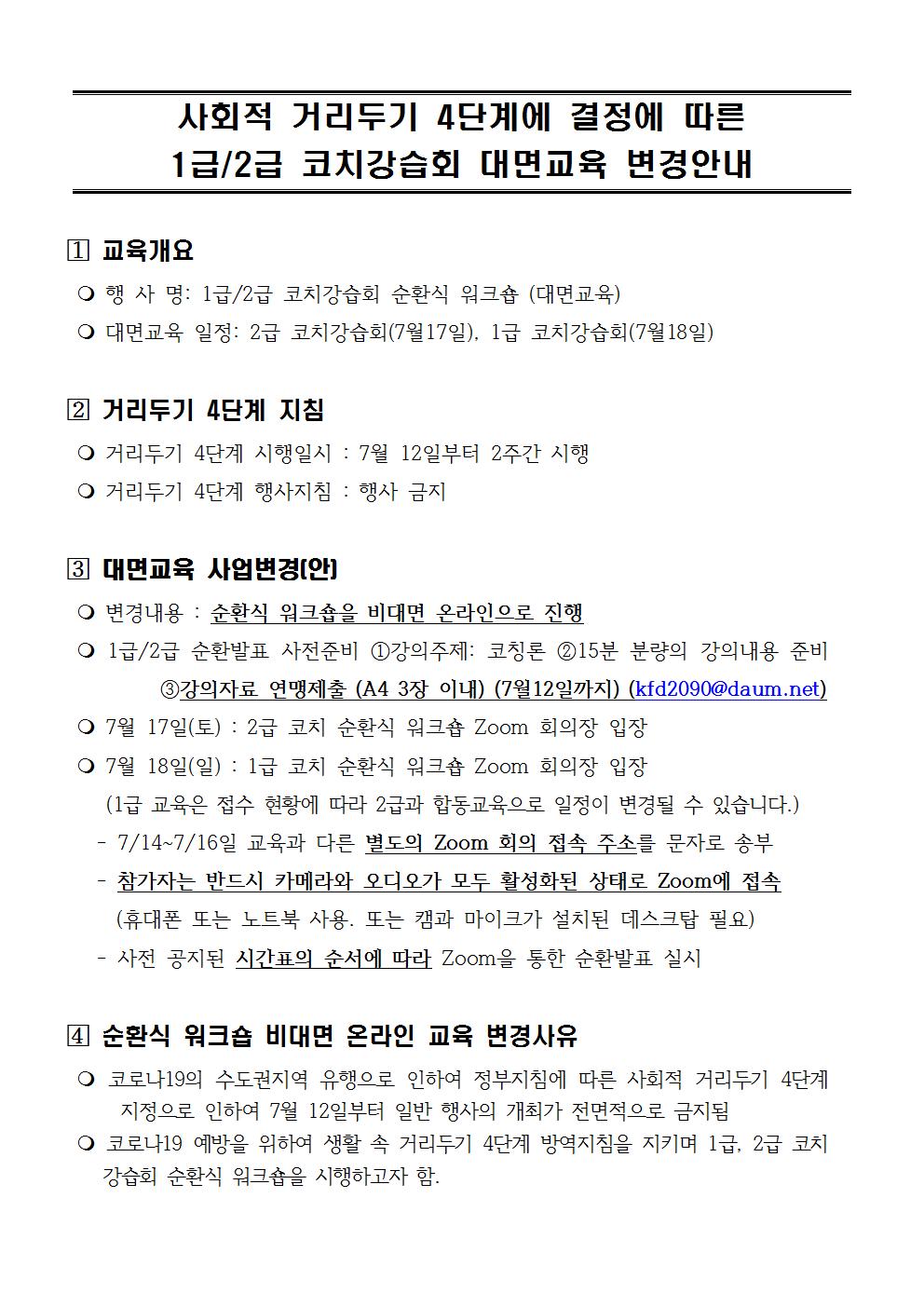 사회적 거리두기 4단계에 결정에 따른
1급/2급 코치강습회 대면교육 변경안내

1 교육개요
❍ 행 사 명: 1급/2급 코치강습회 순환식 워크숍 (대면교육)
❍ 대면교육 일정: 2급 코치강습회(7월17일), 1급 코치강습회(7월18일)

2 거리두기 4단계 지침
❍ 거리두기 4단계 시행일시 : 7월 12일부터 2주간 시행
❍ 거리두기 4단계 행사지침 : 행사 금지

3 대면교육 사업변경(안)
❍ 변경내용 : 순환식 워크숍을 비대면 온라인으로 진행
❍ 1급/2급 순환발표 사전준비 ①강의주제: 코칭론 ②15분 분량의 강의내용 준비 ③강의자료 연맹제출 (A4 3장 이내) (7월12일까지) (kfd2090@daum.net)
❍ 7월 17일(토) : 2급 코치 순환식 워크숍 Zoom 회의장 입장
❍ 7월 18일(일) : 1급 코치 순환식 워크숍 Zoom 회의장 입장
(1급 교육은 접수 현황에 따라 2급과 합동교육으로 일정이 변경될 수 있습니다.)
- 7/14~7/16일 교육과 다른 별도의 Zoom 회의 접속 주소를 문자로 송부
- 참가자는 반드시 카메라와 오디오가 모두 활성화된 상태로 Zoom에 접속
(휴대폰 또는 노트북 사용. 또는 캠과 마이크가 설치된 데스크탑 필요)
- 사전 공지된 시간표의 순서에 따라 Zoom을 통한 순환발표 실시

4 순환식 워크숍 비대면 온라인 교육 변경사유
❍ 코로나19의 수도권지역 유행으로 인하여 정부지침에 따른 사회적 거리두기 4단계 지정으로 인하여 7월 12일부터 일반 행사의 개최가 전면적으로 금지됨
❍ 코로나19 예방을 위하여 생활 속 거리두기 4단계 방역지침을 지키며 1급, 2급 코치 강습회 순환식 워크숍을 시행하고자 함.